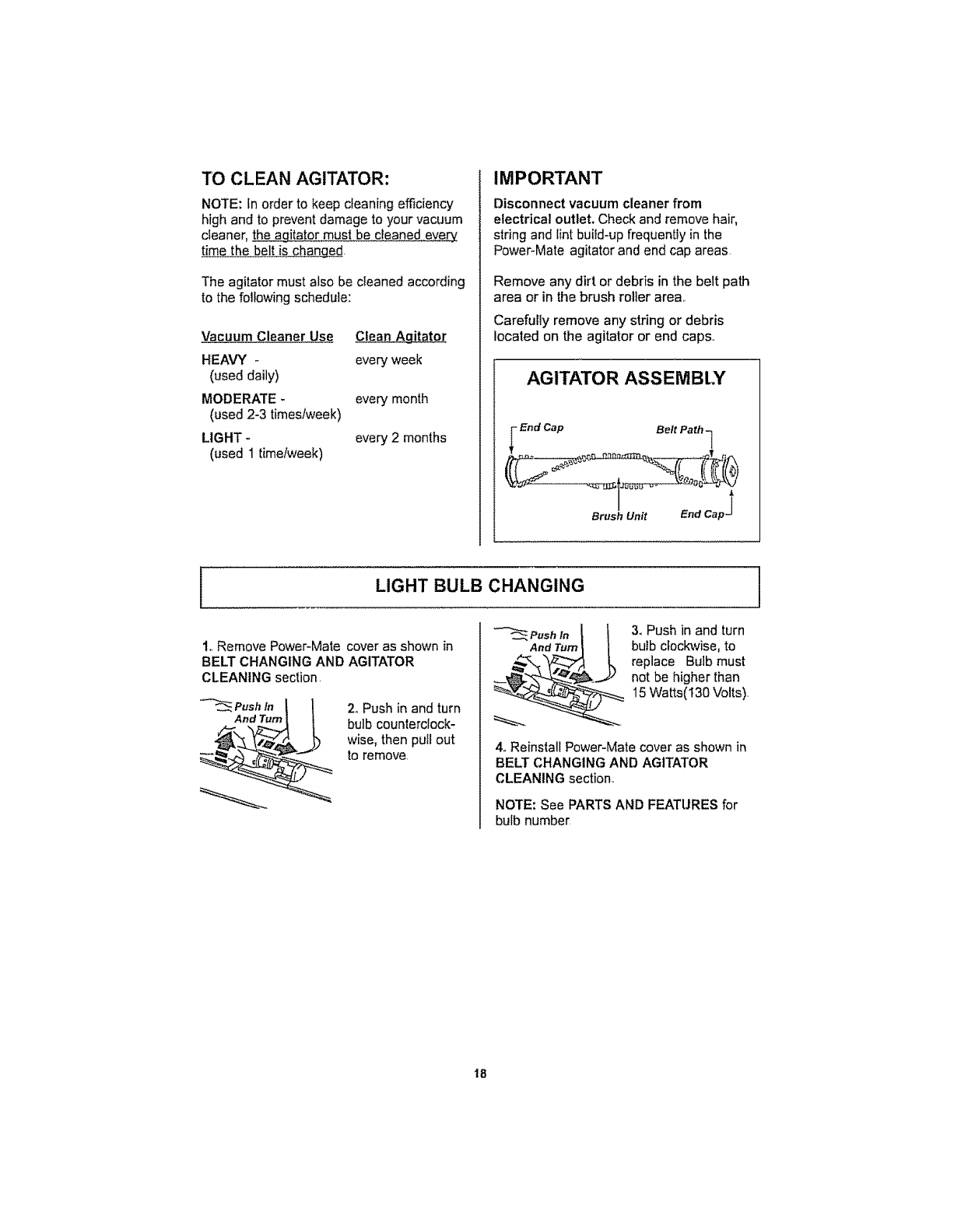 TO CLEAN AGITATOR:

NOTE: In order to keep cleaning efficiency high and to prevent damage to your vacuum cleaner, the agitator must be cleaned every time the belt is changed.

The agitator must also be cleaned according to the following schedule:

| Vacuum Cleaner Use | Clean Agitator |
|---|---|
| HEAVY - (used daily) | every week |
| MODERATE - (used 2-3 times/week) | every month |
| LIGHT - (used 1 time/week) | every 2 months |

IMPORTANT

Disconnect vacuum cleaner from electrical outlet. Check and remove hair, string and lint build-up frequently in the Power-Mate agitator and end cap areas.

Remove any dirt or debris in the belt path area or in the brush roller area.

Carefully remove any string or debris located on the agitator or end caps.

AGITATOR ASSEMBLY

End Cap
Belt Path
Brush Unit
End Cap

LIGHT BULB CHANGING

1. Remove Power-Mate cover as shown in BELT CHANGING AND AGITATOR CLEANING section.

Push In And Turn

2. Push in and turn bulb counterclockwise, then pull out to remove.

Push In And Turn

3. Push in and turn bulb clockwise, to replace. Bulb must not be higher than 15 Watts(130 Volts).

4. Reinstall Power-Mate cover as shown in BELT CHANGING AND AGITATOR CLEANING section.

NOTE: See PARTS AND FEATURES for bulb number.

18